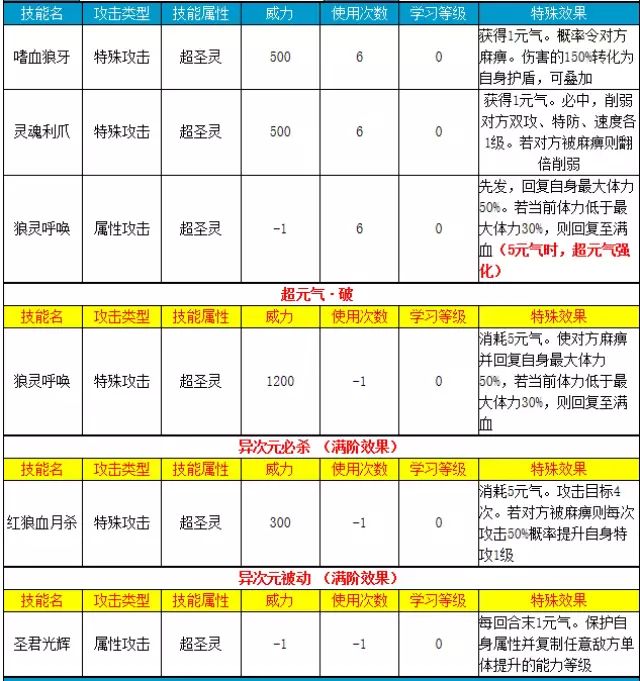 | 技能名 | 攻击类型 | 技能属性 | 威力 | 使用次数 | 学习等级 | 特殊效果 |
|---|---|---|---|---|---|---|
| 嗜血狼牙 | 特殊攻击 | 超圣灵 | 500 | 6 | 0 | 获得1元气。概率令对方麻痹。伤害的150%转化为自身护盾，可叠加 |
| 灵魂利爪 | 特殊攻击 | 超圣灵 | 500 | 6 | 0 | 获得1元气。必中，削弱对方双攻、特防、速度各1级。若对方被麻痹则翻倍削弱 |
| 狼灵呼唤 | 属性攻击 | 超圣灵 | -1 | 6 | 0 | 先发，回复自身最大体力50%。若当前体力低于最大体力30%，则回复至满血（5元气时，超元气强化） |

超元气·破

| 技能名 | 攻击类型 | 技能属性 | 威力 | 使用次数 | 学习等级 | 特殊效果 |
|---|---|---|---|---|---|---|
| 狼灵呼唤 | 特殊攻击 | 超圣灵 | 1200 | -1 | 0 | 消耗5元气。使对方麻痹并回复自身最大体力50%，若当前体力低于最大体力30%，则回复至满血 |

异次元必杀 （满阶效果）

| 技能名 | 攻击类型 | 技能属性 | 威力 | 使用次数 | 学习等级 | 特殊效果 |
|---|---|---|---|---|---|---|
| 红狼血月杀 | 特殊攻击 | 超圣灵 | 300 | -1 | 0 | 消耗5元气。攻击目标4次。若对方被麻痹则每次攻击50%概率提升自身特攻1级 |

异次元被动 （满阶效果）

| 技能名 | 攻击类型 | 技能属性 | 威力 | 使用次数 | 学习等级 | 特殊效果 |
|---|---|---|---|---|---|---|
| 圣君光辉 | 属性攻击 | 超圣灵 | -1 | -1 | 0 | 每回合末1元气。保护自身属性并复制任意敌方单体提升的能力等级 |